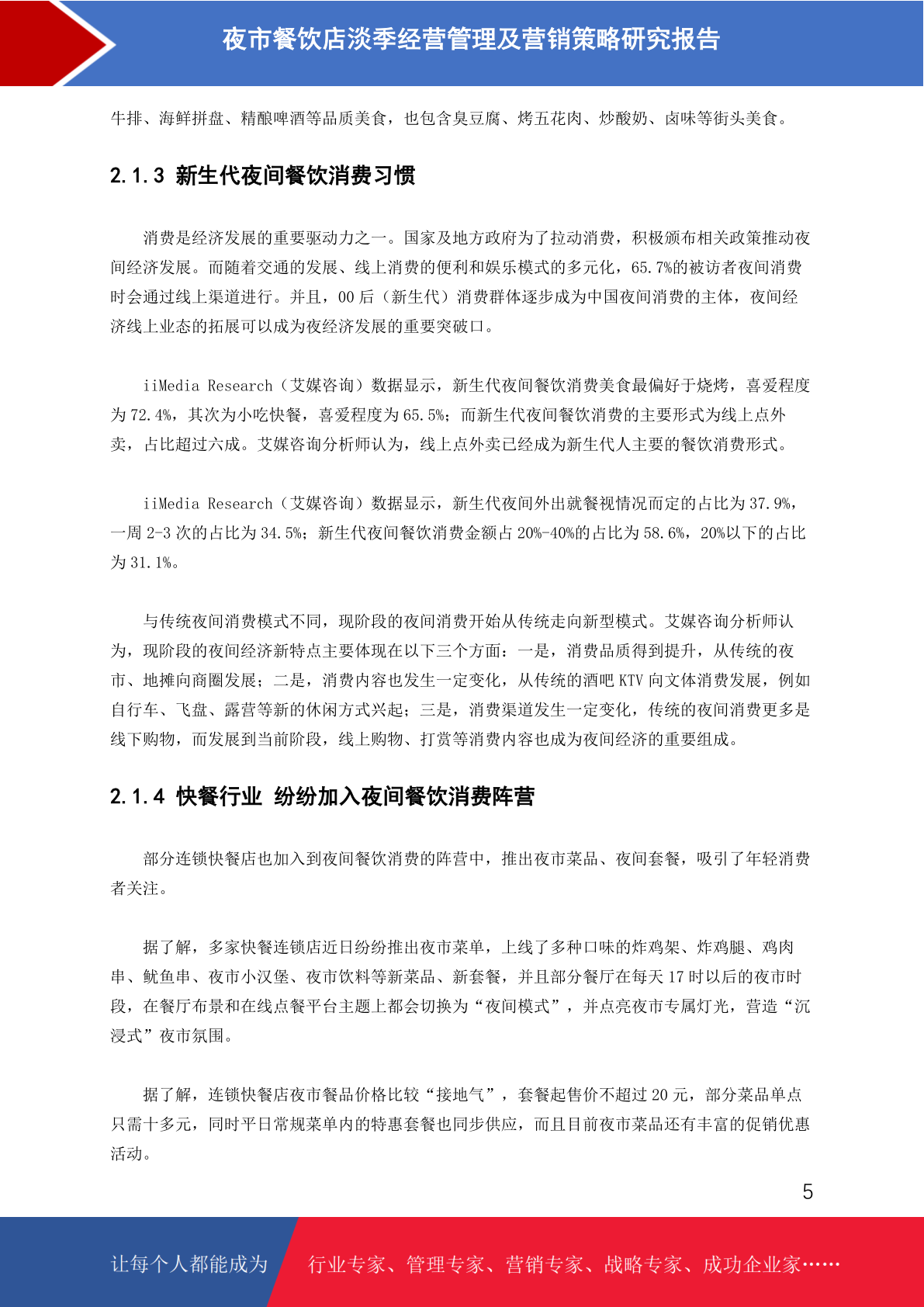 夜市餐饮店淡季经营管理及营销策略研究报告

牛排、海鲜拼盘、精酿啤酒等品质美食，也包含臭豆腐、烤五花肉、炒酸奶、卤味等街头美食。

2.1.3 新生代夜间餐饮消费习惯

消费是经济发展的重要驱动力之一。国家及地方政府为了拉动消费，积极颁布相关政策推动夜间经济发展。而随着交通的发展、线上消费的便利和娱乐模式的多元化，65.7%的被访者夜间消费时会通过线上渠道进行。并且，00 后（新生代）消费群体逐步成为中国夜间消费的主体，夜间经济线上业态的拓展可以成为夜经济发展的重要突破口。

iiMedia Research（艾媒咨询）数据显示，新生代夜间餐饮消费美食最偏好于烧烤，喜爱程度为 72.4%，其次为小吃快餐，喜爱程度为 65.5%；而新生代夜间餐饮消费的主要形式为线上点外卖，占比超过六成。艾媒咨询分析师认为，线上点外卖已经成为新生代人主要的餐饮消费形式。

iiMedia Research（艾媒咨询）数据显示，新生代夜间外出就餐视情况而定的占比为 37.9%，一周 2-3 次的占比为 34.5%；新生代夜间餐饮消费金额占 20%-40%的占比为 58.6%，20%以下的占比为 31.1%。

与传统夜间消费模式不同，现阶段的夜间消费开始从传统走向新型模式。艾媒咨询分析师认为，现阶段的夜间经济新特点主要体现在以下三个方面：一是，消费品质得到提升，从传统的夜市、地摊向商圈发展；二是，消费内容也发生一定变化，从传统的酒吧 KTV 向文体消费发展，例如自行车、飞盘、露营等新的休闲方式兴起；三是，消费渠道发生一定变化，传统的夜间消费更多是线下购物，而发展到当前阶段，线上购物、打赏等消费内容也成为夜间经济的重要组成。

2.1.4 快餐行业 纷纷加入夜间餐饮消费阵营

部分连锁快餐店也加入到夜间餐饮消费的阵营中，推出夜市菜品、夜间套餐，吸引了年轻消费者关注。

据了解，多家快餐连锁店近日纷纷推出夜市菜单，上线了多种口味的炸鸡架、炸鸡腿、鸡肉串、鱿鱼串、夜市小汉堡、夜市饮料等新菜品、新套餐，并且部分餐厅在每天 17 时以后的夜市时段，在餐厅布景和在线点餐平台主题上都会切换为“夜间模式”，并点亮夜市专属灯光，营造“沉浸式”夜市氛围。

据了解，连锁快餐店夜市餐品价格比较“接地气”，套餐起售价不超过 20 元，部分菜品单点只需十多元，同时平日常规菜单内的特惠套餐也同步供应，而且目前夜市菜品还有丰富的促销优惠活动。

5

让每个人都能成为 行业专家、管理专家、营销专家、战略专家、成功企业家……